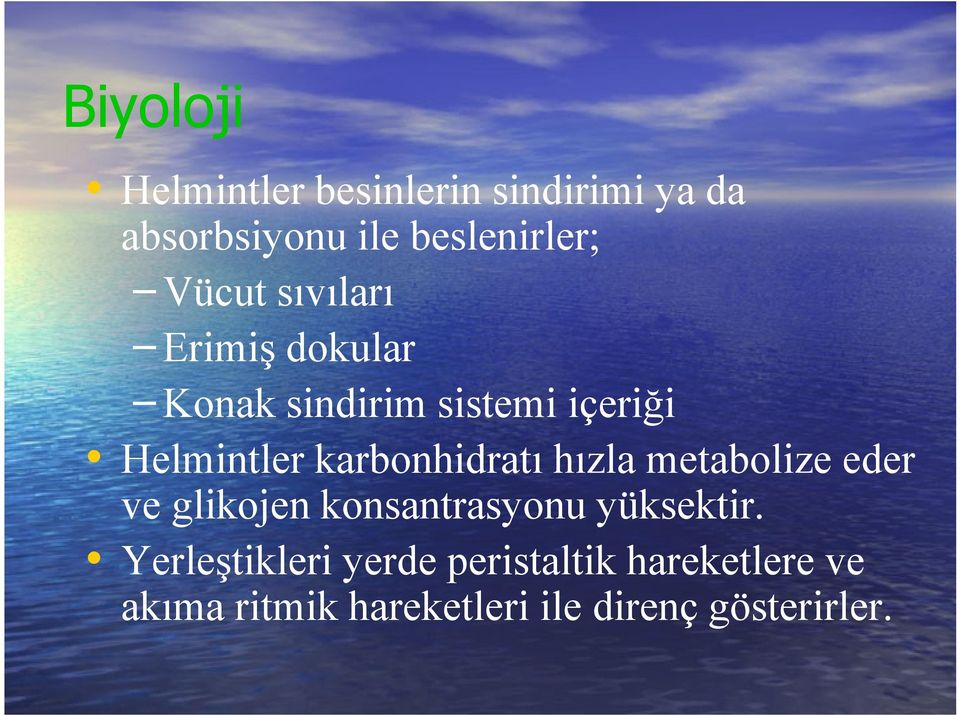 Biyoloji

• Helmintler besinlerin sindirimi ya da absorbsiyonu ile beslenirler;
– Vücut sıvıları
– Erimiş dokular
– Konak sindirim sistemi içeriği
• Helmintler karbonhidratı hızla metabolize eder ve glikojen konsantrasyonu yüksektir.
• Yerleştikleri yerde peristaltik hareketlere ve akıma ritmik hareketleri ile direnç gösterirler.